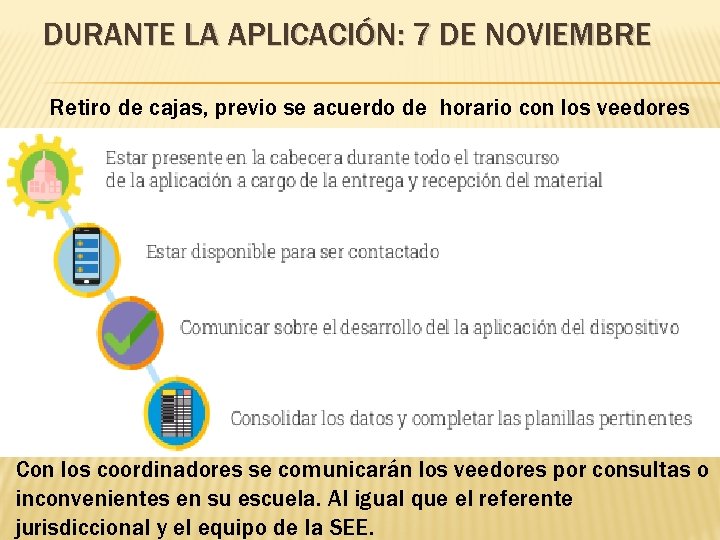 DURANTE LA APLICACIÓN: 7 DE NOVIEMBRE

Retiro de cajas, previo se acuerdo de horario con los veedores

Estar presente en la cabecera durante todo el transcurso de la aplicación a cargo de la entrega y recepción del material

Estar disponible para ser contactado

Comunicar sobre el desarrollo del la aplicación del dispositivo

Consolidar los datos y completar las planillas pertinentes

Con los coordinadores se comunicarán los veedores por consultas o inconvenientes en su escuela. Al igual que el referente jurisdiccional y el equipo de la SEE.